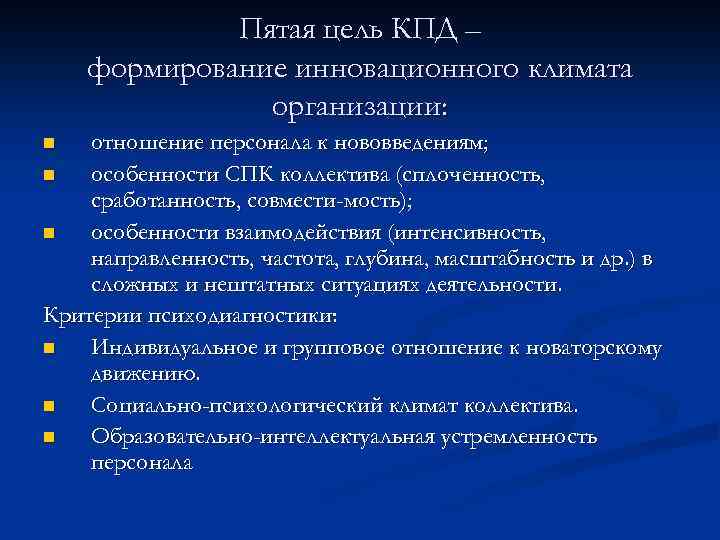 Пятая цель КПД – формирование инновационного климата организации:

- отношение персонала к нововведениям;
- особенности СПК коллектива (сплоченность, сработанность, совмести-мость);
- особенности взаимодействия (интенсивность, направленность, частота, глубина, масштабность и др.) в сложных и нештатных ситуациях деятельности.

Критерии психодиагностики:

- Индивидуальное и групповое отношение к новаторскому движению.
- Социально-психологический климат коллектива.
- Образовательно-интеллектуальная устремленность персонала